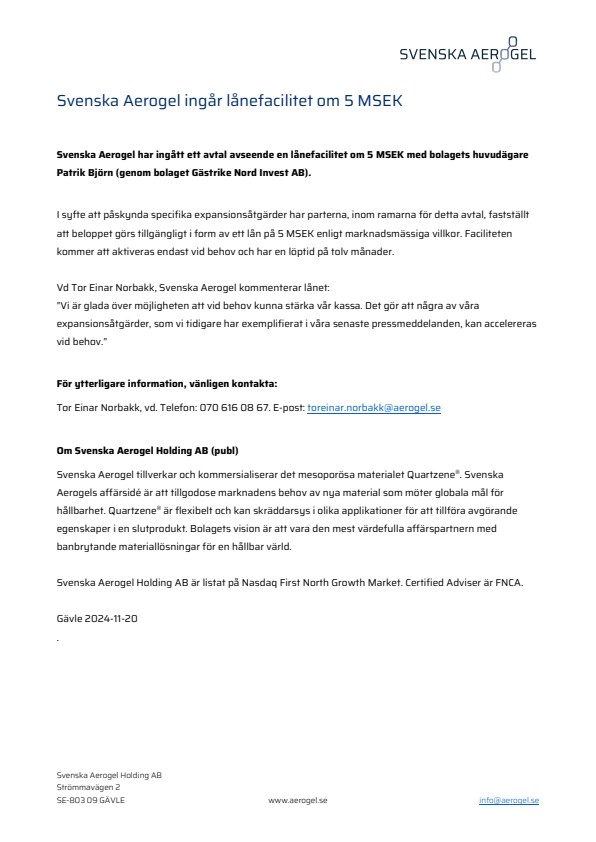 SVENSKA AEROGEL

Svenska Aerogel ingår lånefacilitet om 5 MSEK

Svenska Aerogel har ingått ett avtal avseende en lånefacilitet om 5 MSEK med bolagets huvudägare Patrik Björn (genom bolaget Gästrike Nord Invest AB).

I syfte att påskynda specifika expansionsåtgärder har parterna, inom ramarna för detta avtal, fastställt att beloppet görs tillgängligt i form av ett lån på 5 MSEK enligt marknadsmässiga villkor. Faciliteten kommer att aktiveras endast vid behov och har en löptid på tolv månader.

Vd Tor Einar Norbakk, Svenska Aerogel kommenterar lånet:
"Vi är glada över möjligheten att vid behov kunna stärka vår kassa. Det gör att några av våra expansionsåtgärder, som vi tidigare har exemplifierat i våra senaste pressmeddelanden, kan accelereras vid behov."

För ytterligare information, vänligen kontakta:

Tor Einar Norbakk, vd. Telefon: 070 616 08 67. E-post: toreinar.norbakk@aerogel.se

Om Svenska Aerogel Holding AB (publ)

Svenska Aerogel tillverkar och kommersialiserar det mesoporösa materialet Quartzene®. Svenska Aerogels affärsidé är att tillgodose marknadens behov av nya material som möter globala mål för hållbarhet. Quartzene® är flexibelt och kan skräddarsys i olika applikationer för att tillföra avgörande egenskaper i en slutprodukt. Bolagets vision är att vara den mest värdefulla affärspartnern med banbrytande materiallösningar för en hållbar värld.

Svenska Aerogel Holding AB är listat på Nasdaq First North Growth Market. Certified Adviser är FNCA.

Gävle 2024-11-20

.

Svenska Aerogel Holding AB
Strömmavägen 2
SE-803 09 GÄVLE

www.aerogel.se

info@aerogel.se